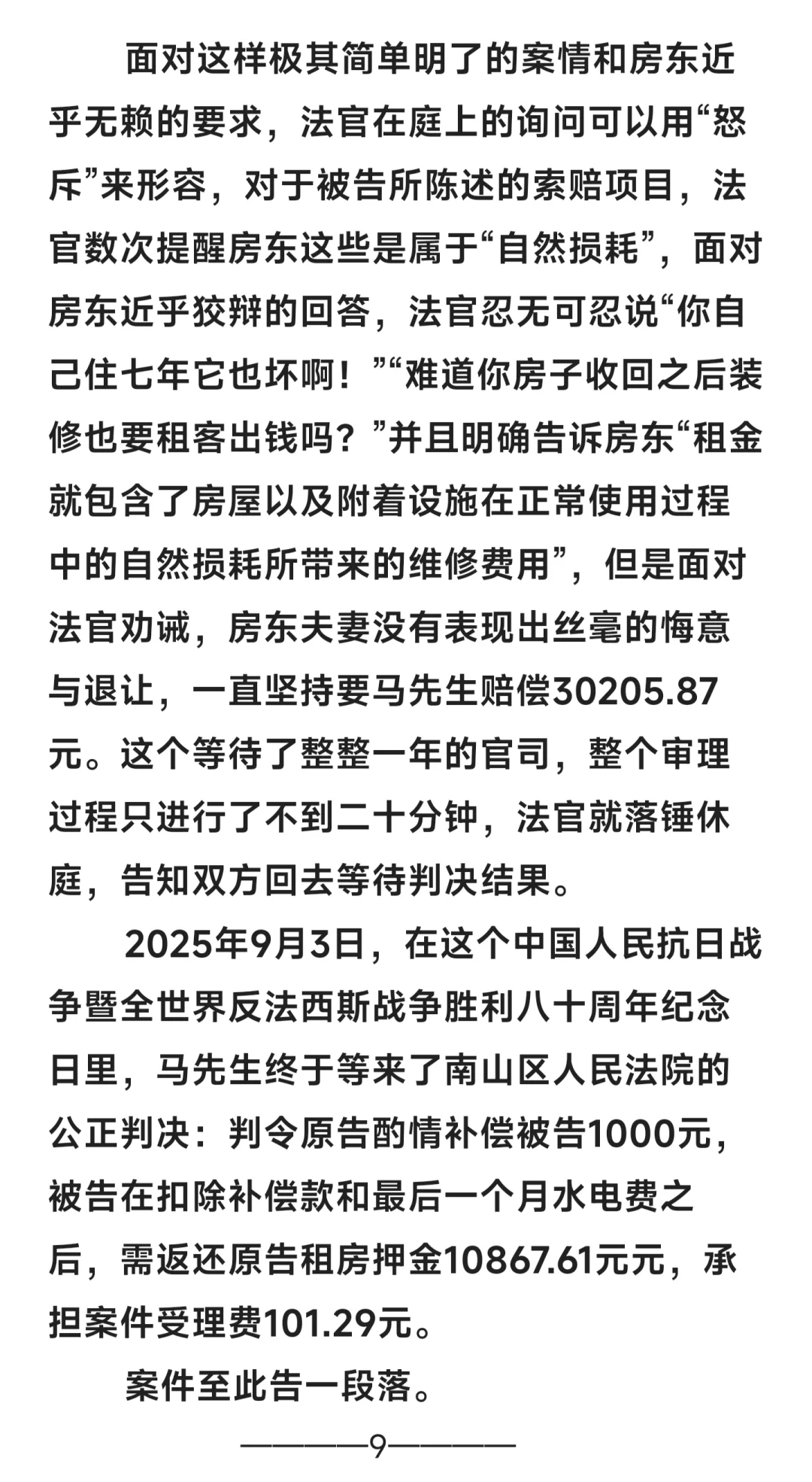 面对这样极其简单明了的案情和房东近乎无赖的要求，法官在庭上的询问可以用“怒斥”来形容，对于被告所陈述的索赔项目，法官数次提醒房东这些是属于“自然损耗”，面对房东近乎狡辩的回答，法官忍无可忍说“你自己住七年它也坏啊！”“难道你房子收回之后装修也要租客出钱吗？”并且明确告诉房东“租金就包含了房屋以及附着设施在正常使用过程中的自然损耗所带来的维修费用”，但是面对法官劝诫，房东夫妻没有表现出丝毫的悔意与退让，一直坚持要马先生赔偿30205.87元。这个等待了整整一年的官司，整个审理过程只进行了不到二十分钟，法官就落锤休庭，告知双方回去等待判决结果。

2025年9月3日，在这个中国人民抗日战争暨全世界反法西斯战争胜利八十周年纪念日里，马先生终于等来了南山区人民法院的公正判决：判令原告酌情补偿被告1000元，被告在扣除补偿款和最后一个月水电费之后，需返还原告租房押金10867.61元元，承担案件受理费101.29元。

案件至此告一段落。

————9————